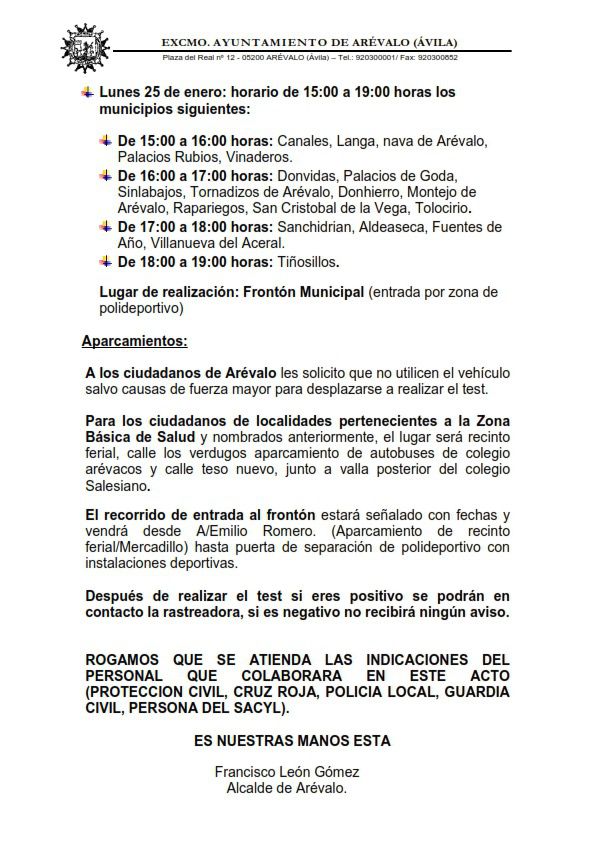 EXCMO. AYUNTAMIENTO DE ARÉVALO (ÁVILA)
Plaza del Real nº 12 - 05200 ARÉVALO (Ávila) – Tel.: 920300001/ Fax: 920300652

Lunes 25 de enero: horario de 15:00 a 19:00 horas los municipios siguientes:

De 15:00 a 16:00 horas: Canales, Langa, nava de Arévalo, Palacios Rubios, Vinaderos.
De 16:00 a 17:00 horas: Donvidas, Palacios de Goda, Sinlabajos, Tornadizos de Arévalo, Donhierro, Montejo de Arévalo, Rapariegos, San Cristobal de la Vega, Tolocirio.
De 17:00 a 18:00 horas: Sanchidrian, Aldeaseca, Fuentes de Año, Villanueva del Aceral.
De 18:00 a 19:00 horas: Tiñosillos.

Lugar de realización: Frontón Municipal (entrada por zona de polideportivo)

Aparcamientos:

A los ciudadanos de Arévalo les solicito que no utilicen el vehículo salvo causas de fuerza mayor para desplazarse a realizar el test.

Para los ciudadanos de localidades pertenecientes a la Zona Básica de Salud y nombrados anteriormente, el lugar será recinto ferial, calle los verdugos aparcamiento de autobuses de colegio arévacos y calle teso nuevo, junto a valla posterior del colegio Salesiano.

El recorrido de entrada al frontón estará señalado con fechas y vendrá desde A/Emilio Romero. (Aparcamiento de recinto ferial/Mercadillo) hasta puerta de separación de polideportivo con instalaciones deportivas.

Después de realizar el test si eres positivo se podrán en contacto la rastreadora, si es negativo no recibirá ningún aviso.

ROGAMOS QUE SE ATIENDA LAS INDICACIONES DEL PERSONAL QUE COLABORARA EN ESTE ACTO (PROTECCION CIVIL, CRUZ ROJA, POLICIA LOCAL, GUARDIA CIVIL, PERSONA DEL SACYL).

ES NUESTRAS MANOS ESTA

Francisco León Gómez
Alcalde de Arévalo.